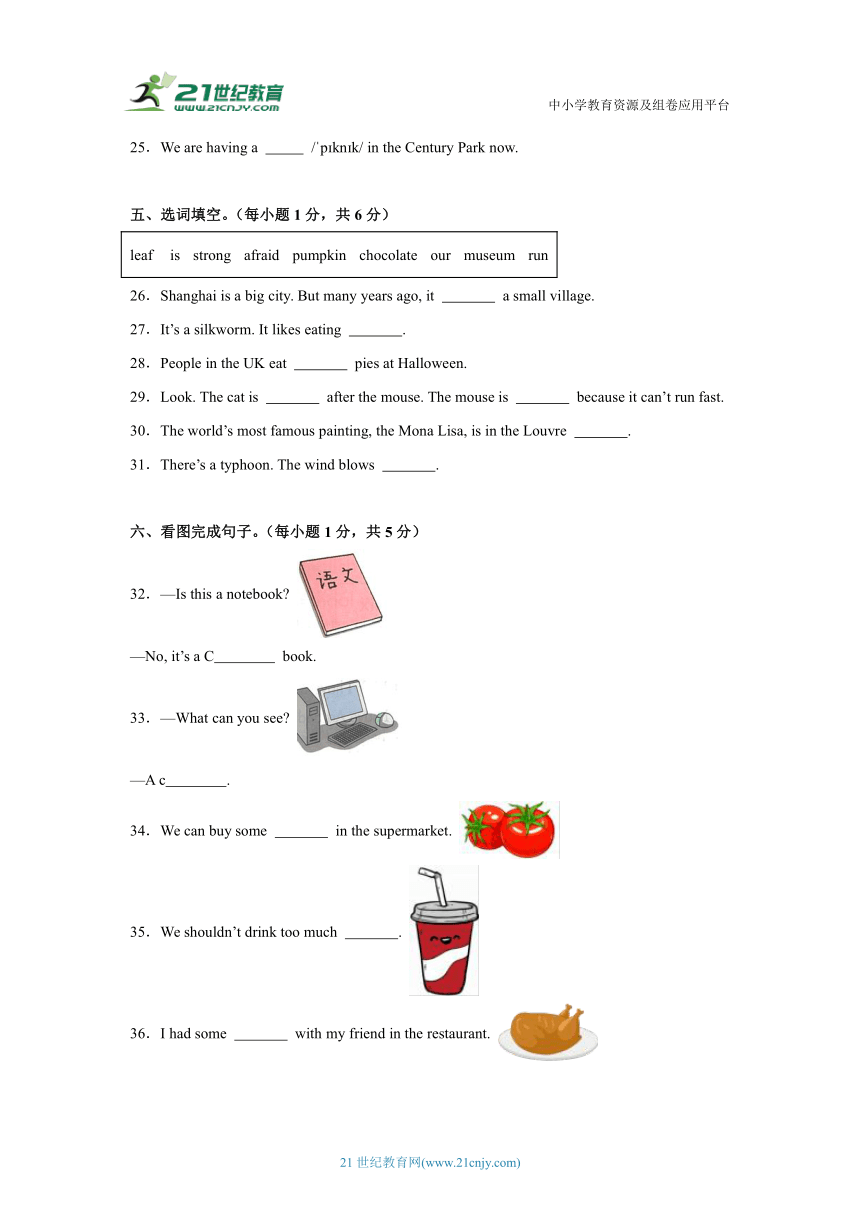 21世纪教育
www.21cnjy.com

中小学教育资源及组卷应用平台

25．We are having a _____ /ˈpɪknɪk/ in the Century Park now.

五、选词填空。（每小题 1 分，共 6 分）

leaf is strong afraid pumpkin chocolate our museum run

26．Shanghai is a big city. But many years ago, it _______ a small village.

27．It’s a silkworm. It likes eating _______.

28．People in the UK eat _______ pies at Halloween.

29．Look. The cat is _______ after the mouse. The mouse is _______ because it can’t run fast.

30．The world’s most famous painting, the Mona Lisa, is in the Louvre _______.

31．There’s a typhoon. The wind blows _______.

六、看图完成句子。（每小题 1 分，共 5 分）

32．—Is this a notebook?

语文

—No, it’s a C________ book.

33．—What can you see?

—A c________.

34．We can buy some _______ in the supermarket.

35．We shouldn’t drink too much _______.

36．I had some _______ with my friend in the restaurant.

21 世纪教育网(www.21cnjy.com)